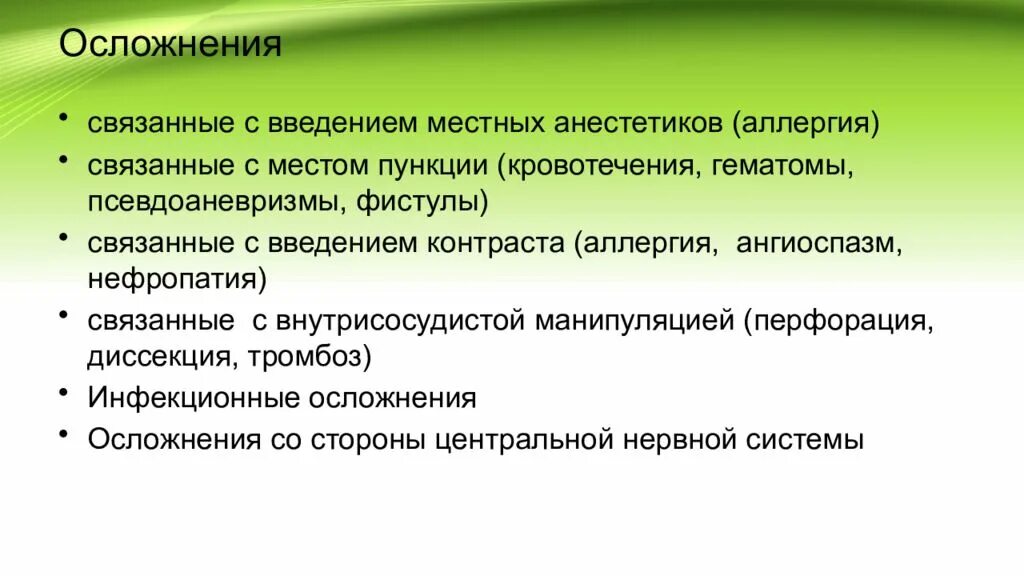 Осложнения

• связанные с введением местных анестетиков (аллергия)
• связанные с местом пункции (кровотечения, гематомы, псевдоаневризмы, фистулы)
• связанные с введением контраста (аллергия, ангиоспазм, нефропатия)
• связанные с внутрисосудистой манипуляцией (перфорация, диссекция, тромбоз)
• Инфекционные осложнения
• Осложнения со стороны центральной нервной системы